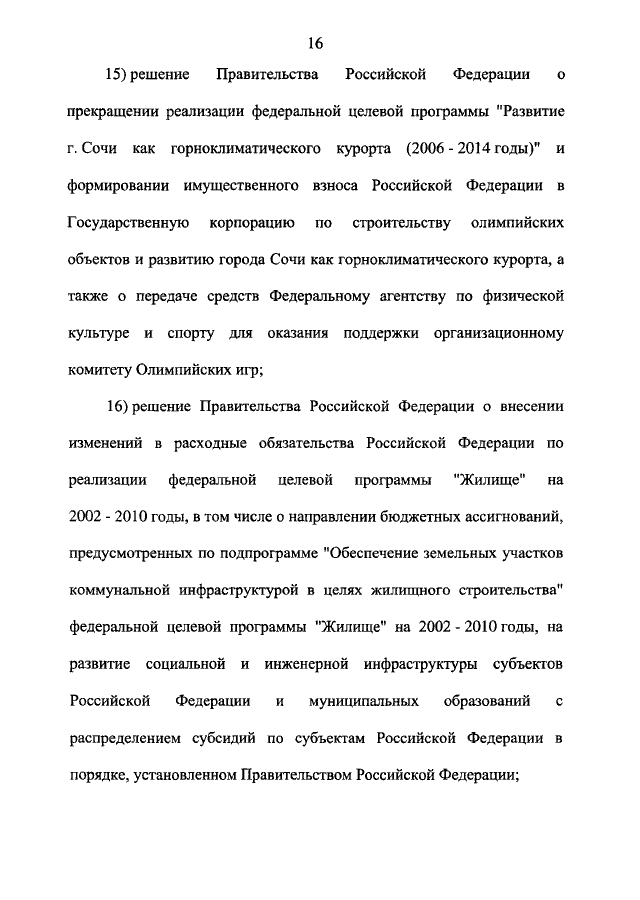 16

15) решение Правительства Российской Федерации о прекращении реализации федеральной целевой программы "Развитие г. Сочи как горноклиматического курорта (2006 - 2014 годы)" и формировании имущественного взноса Российской Федерации в Государственную корпорацию по строительству олимпийских объектов и развитию города Сочи как горноклиматического курорта, а также о передаче средств Федеральному агентству по физической культуре и спорту для оказания поддержки организационному комитету Олимпийских игр;

16) решение Правительства Российской Федерации о внесении изменений в расходные обязательства Российской Федерации по реализации федеральной целевой программы "Жилище" на 2002 - 2010 годы, в том числе о направлении бюджетных ассигнований, предусмотренных по подпрограмме "Обеспечение земельных участков коммунальной инфраструктурой в целях жилищного строительства" федеральной целевой программы "Жилище" на 2002 - 2010 годы, на развитие социальной и инженерной инфраструктуры субъектов Российской Федерации и муниципальных образований с распределением субсидий по субъектам Российской Федерации в порядке, установленном Правительством Российской Федерации;